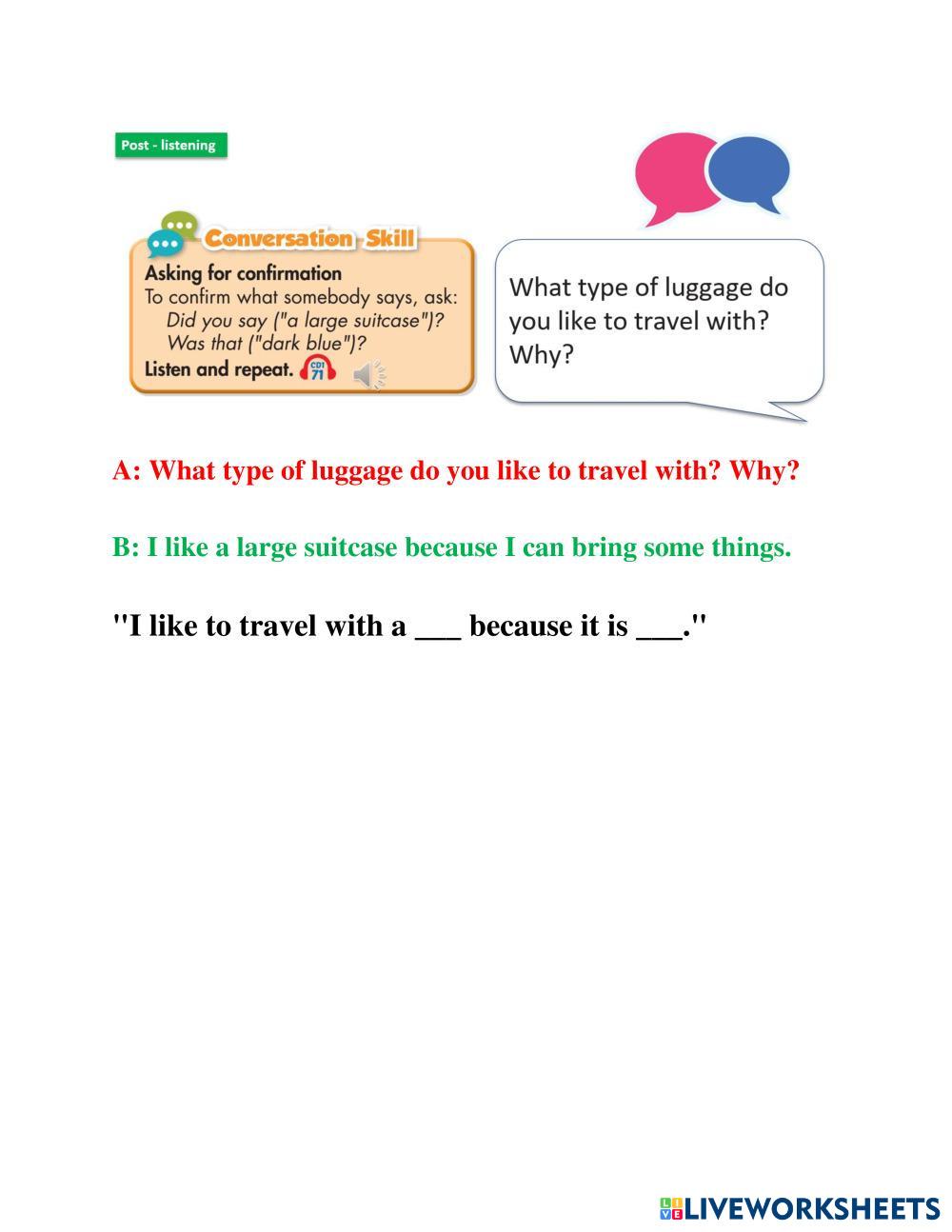 Post - listening

Conversation Skill

Asking for confirmation

To confirm what somebody says, ask:

Did you say ("a large suitcase")?

Was that ("dark blue")?

Listen and repeat. CD1 71

What type of luggage do you like to travel with? Why?

A: What type of luggage do you like to travel with? Why?

B: I like a large suitcase because I can bring some things.

"I like to travel with a ___ because it is ___."

LIVEWORKSHEETS